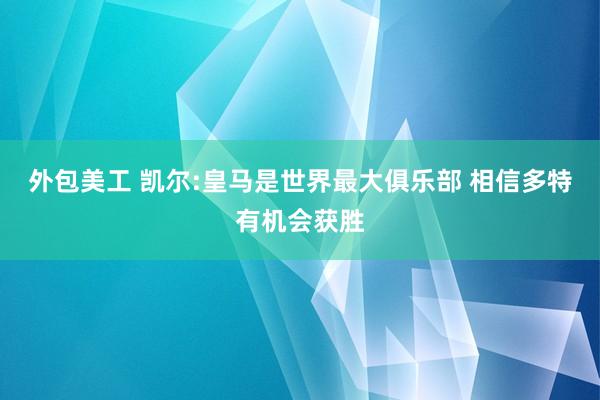 外包美工 凯尔:皇马是世界最大俱乐部 相信多特有机会获胜